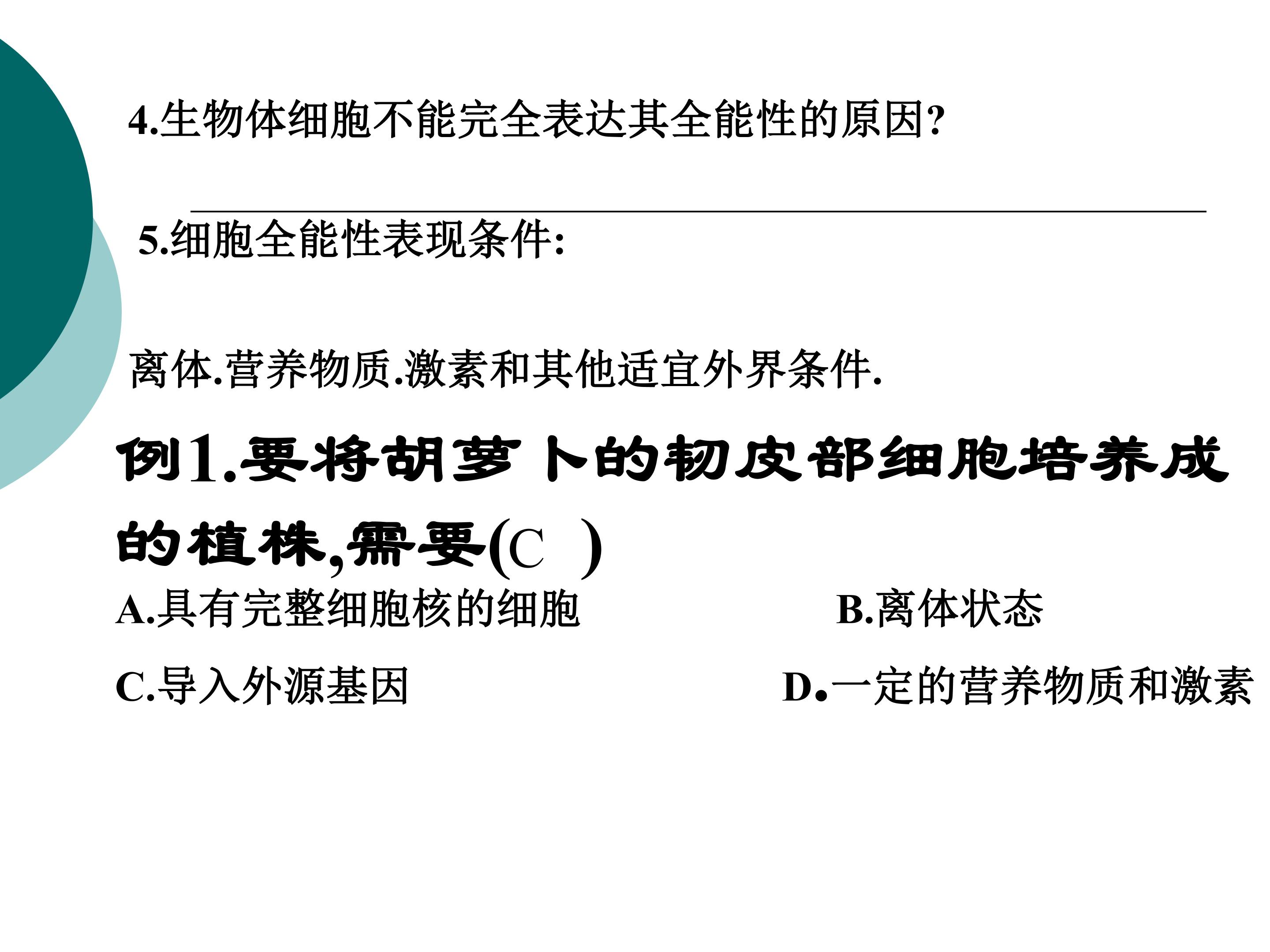 4.生物体细胞不能完全表达其全能性的原因?

____

5.细胞全能性表现条件:

离体.营养物质.激素和其他适宜外界条件.

例1.要将胡萝卜的韧皮部细胞培养成的植株,需要(C )

A.具有完整细胞核的细胞 B.离体状态

C.导入外源基因 D.一定的营养物质和激素